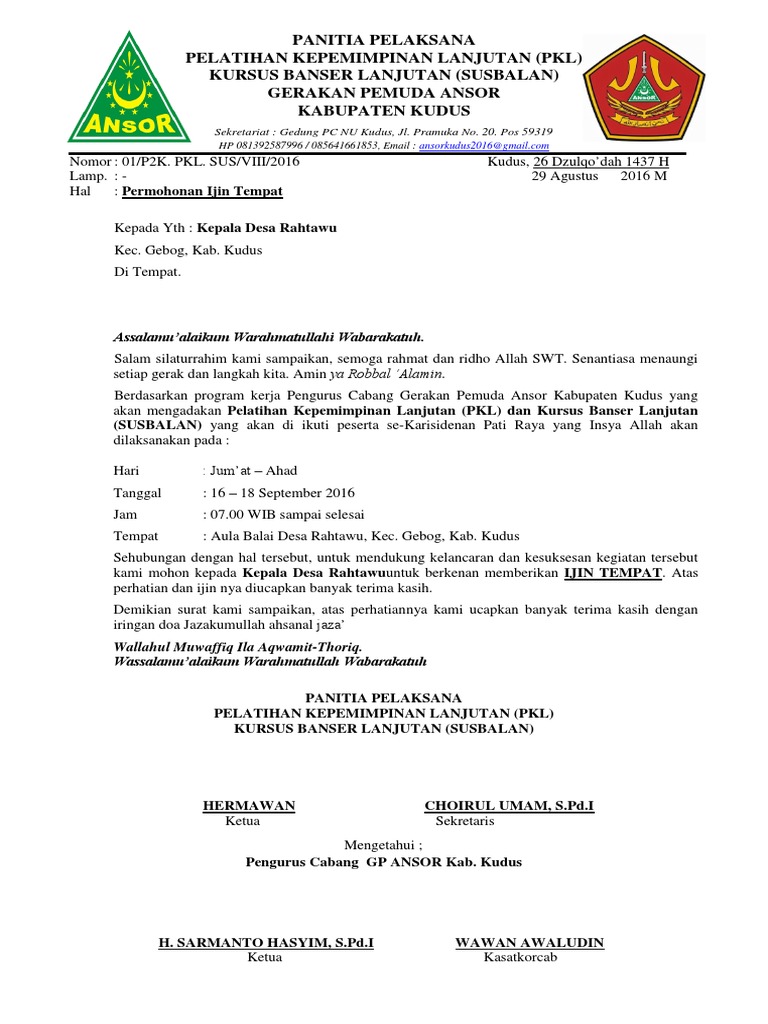 ANSOR

PANITIA PELAKSANA
PELATIHAN KEPEMIMPINAN LANJUTAN (PKL)
KURSUS BANSER LANJUTAN (SUSBALAN)
GERAKAN PEMUDA ANSOR
KABUPATEN KUDUS

Sekretariat : Gedung PC NU Kudus, Jl. Pramuka No. 20. Pos 59319
HP 081392587996 / 085641661853, Email : ansorkudus2016@gmail.com

Nomor : 01/P2K. PKL. SUS/VIII/2016
Lamp. : -
Hal : Permohonan Ijin Tempat

Kudus, 26 Dzulqo'dah 1437 H
29 Agustus 2016 M

Kepada Yth : Kepala Desa Rahtawu
Kec. Gebog, Kab. Kudus
Di Tempat.

Assalamu'alaikum Warahmatullahi Wabarakatuh.

Salam silaturrahim kami sampaikan, semoga rahmat dan ridho Allah SWT. Senantiasa menaungi setiap gerak dan langkah kita. Amin ya Robbal 'Alamin.

Berdasarkan program kerja Pengurus Cabang Gerakan Pemuda Ansor Kabupaten Kudus yang akan mengadakan Pelatihan Kepemimpinan Lanjutan (PKL) dan Kursus Banser Lanjutan (SUSBALAN) yang akan di ikuti peserta se-Karisidenan Pati Raya yang Insya Allah akan dilaksanakan pada :

Hari : Jum'at – Ahad
Tanggal : 16 – 18 September 2016
Jam : 07.00 WIB sampai selesai
Tempat : Aula Balai Desa Rahtawu, Kec. Gebog, Kab. Kudus

Sehubungan dengan hal tersebut, untuk mendukung kelancaran dan kesuksesan kegiatan tersebut kami mohon kepada Kepala Desa Rahtawuuntuk berkenan memberikan IJIN TEMPAT. Atas perhatian dan ijin nya diucapkan banyak terima kasih.

Demikian surat kami sampaikan, atas perhatiannya kami ucapkan banyak terima kasih dengan iringan doa Jazakumullah ahsanal jaza'

Wallahul Muwaffiq Ila Aqwamit-Thoriq.
Wassalamu'alaikum Warahmatullah Wabarakatuh

PANITIA PELAKSANA
PELATIHAN KEPEMIMPINAN LANJUTAN (PKL)
KURSUS BANSER LANJUTAN (SUSBALAN)

HERMAWAN
Ketua

CHOIRUL UMAM, S.Pd.I
Sekretaris

Mengetahui ;
Pengurus Cabang GP ANSOR Kab. Kudus

H. SARMANTO HASYIM, S.Pd.I
Ketua

WAWAN AWALUDIN
Kasatkorcab